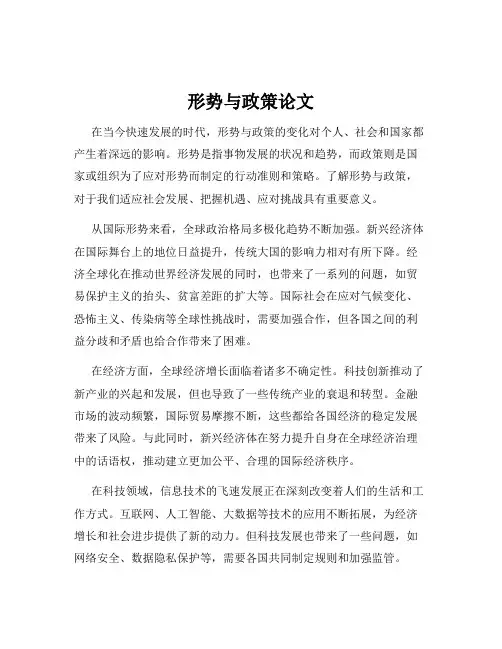 形势与政策论文

在当今快速发展的时代，形势与政策的变化对个人、社会和国家都产生着深远的影响。形势是指事物发展的状况和趋势，而政策则是国家或组织为了应对形势而制定的行动准则和策略。了解形势与政策，对于我们适应社会发展、把握机遇、应对挑战具有重要意义。

从国际形势来看，全球政治格局多极化趋势不断加强。新兴经济体在国际舞台上的地位日益提升，传统大国的影响力相对有所下降。经济全球化在推动世界经济发展的同时，也带来了一系列的问题，如贸易保护主义的抬头、贫富差距的扩大等。国际社会在应对气候变化、恐怖主义、传染病等全球性挑战时，需要加强合作，但各国之间的利益分歧和矛盾也给合作带来了困难。

在经济方面，全球经济增长面临着诸多不确定性。科技创新推动了新产业的兴起和发展，但也导致了一些传统产业的衰退和转型。金融市场的波动频繁，国际贸易摩擦不断，这些都给各国经济的稳定发展带来了风险。与此同时，新兴经济体在努力提升自身在全球经济治理中的话语权，推动建立更加公平、合理的国际经济秩序。

在科技领域，信息技术的飞速发展正在深刻改变着人们的生活和工作方式。互联网、人工智能、大数据等技术的应用不断拓展，为经济增长和社会进步提供了新的动力。但科技发展也带来了一些问题，如网络安全、数据隐私保护等，需要各国共同制定规则和加强监管。